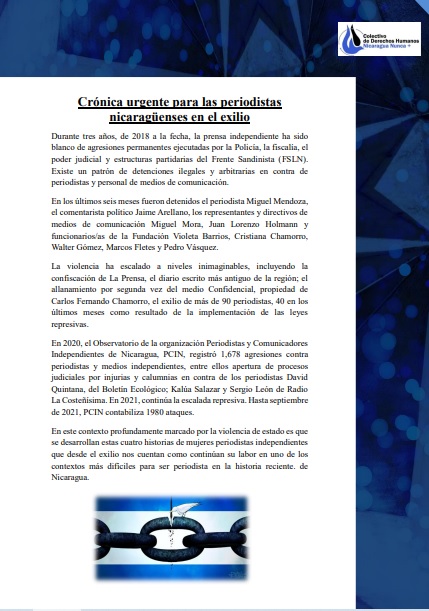 Colectivo de Derechos Humanos Nicaragua Nunca +

Crónica urgente para las periodistas nicaragüenses en el exilio

Durante tres años, de 2018 a la fecha, la prensa independiente ha sido blanco de agresiones permanentes ejecutadas por la Policía, la fiscalía, el poder judicial y estructuras partidarias del Frente Sandinista (FSLN). Existe un patrón de detenciones ilegales y arbitrarias en contra de periodistas y personal de medios de comunicación.

En los últimos seis meses fueron detenidos el periodista Miguel Mendoza, el comentarista político Jaime Arellano, los representantes y directivos de medios de comunicación Miguel Mora, Juan Lorenzo Holmann y funcionarios/as de la Fundación Violeta Barrios, Cristiana Chamorro, Walter Gómez, Marcos Fletes y Pedro Vásquez.

La violencia ha escalado a niveles inimaginables, incluyendo la confiscación de La Prensa, el diario escrito más antiguo de la región; el allanamiento por segunda vez del medio Confidencial, propiedad de Carlos Fernando Chamorro, el exilio de más de 90 periodistas, 40 en los últimos meses como resultado de la implementación de las leyes represivas.

En 2020, el Observatorio de la organización Periodistas y Comunicadores Independientes de Nicaragua, PCIN, registró 1,678 agresiones contra periodistas y medios independientes, entre ellos apertura de procesos judiciales por injurias y calumnias en contra de los periodistas David Quintana, del Boletín Ecológico; Kalúa Salazar y Sergio León de Radio La Costeñísima. En 2021, continúa la escalada represiva. Hasta septiembre de 2021, PCIN contabiliza 1980 ataques.

En este contexto profundamente marcado por la violencia de estado es que se desarrollan estas cuatro historias de mujeres periodistas independientes que desde el exilio nos cuentan como continúan su labor en uno de los contextos más difíciles para ser periodista en la historia reciente. de Nicaragua.